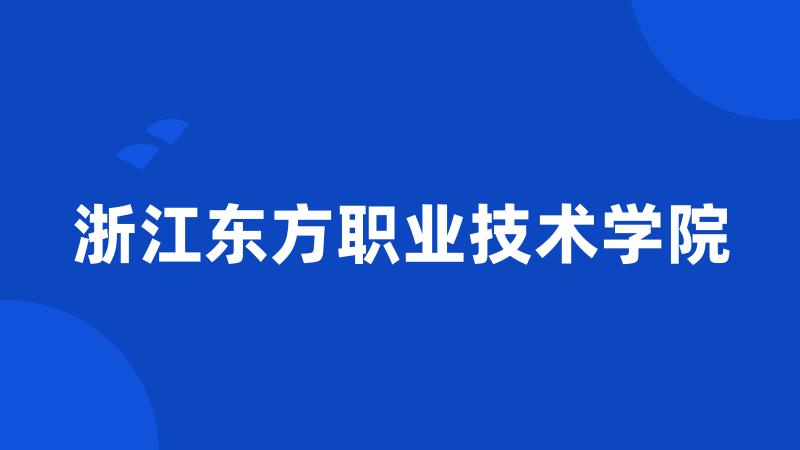 浙江东方职业技术学院